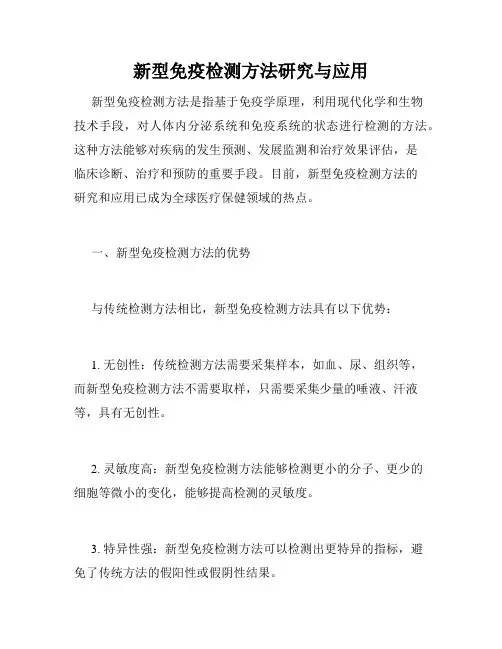 新型免疫检测方法研究与应用

新型免疫检测方法是指基于免疫学原理，利用现代化学和生物技术手段，对人体内分泌系统和免疫系统的状态进行检测的方法。这种方法能够对疾病的发生预测、发展监测和治疗效果评估，是临床诊断、治疗和预防的重要手段。目前，新型免疫检测方法的研究和应用已成为全球医疗保健领域的热点。

一、新型免疫检测方法的优势

与传统检测方法相比，新型免疫检测方法具有以下优势：

1. 无创性：传统检测方法需要采集样本，如血、尿、组织等，而新型免疫检测方法不需要取样，只需要采集少量的唾液、汗液等，具有无创性。

2. 灵敏度高：新型免疫检测方法能够检测更小的分子、更少的细胞等微小的变化，能够提高检测的灵敏度。

3. 特异性强：新型免疫检测方法可以检测出更特异的指标，避免了传统方法的假阳性或假阴性结果。